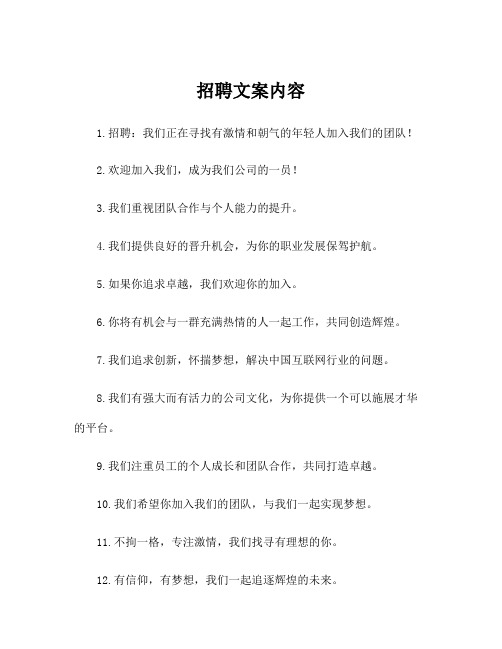 招聘文案内容

1.招聘：我们正在寻找有激情和朝气的年轻人加入我们的团队！

2.欢迎加入我们，成为我们公司的一员！

3.我们重视团队合作与个人能力的提升。

4.我们提供良好的晋升机会，为你的职业发展保驾护航。

5.如果你追求卓越，我们欢迎你的加入。

6.你将有机会与一群充满热情的人一起工作，共同创造辉煌。

7.我们追求创新，怀揣梦想，解决中国互联网行业的问题。

8.我们有强大而有活力的公司文化，为你提供一个可以施展才华的平台。

9.我们注重员工的个人成长和团队合作，共同打造卓越。

10.我们希望你加入我们的团队，与我们一起实现梦想。

11.不拘一格，专注激情，我们找寻有理想的你。

12.有信仰，有梦想，我们一起追逐辉煌的未来。